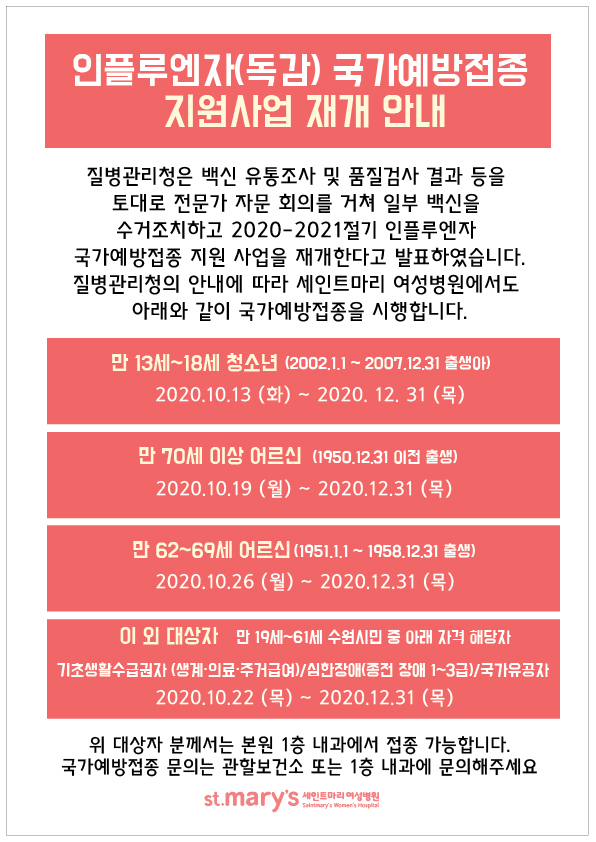 인플루엔자(독감) 국가예방접종 지원사업 재개 안내

질병관리청은 백신 유통조사 및 품질검사 결과 등을 토대로 전문가 자문 회의를 거쳐 일부 백신을 수거조치하고 2020-2021절기 인플루엔자 국가예방접종 지원 사업을 재개한다고 발표하였습니다. 질병관리청의 안내에 따라 세인트마리 여성병원에서도 아래와 같이 국가예방접종을 시행합니다.

만 13세~18세 청소년 (2002.1.1 ~ 2007.12.31 출생아)
2020.10.13 (화) ~ 2020. 12. 31 (목)

만 70세 이상 어르신 (1950.12.31 이전 출생)
2020.10.19 (월) ~ 2020.12.31 (목)

만 62~69세 어르신 (1951.1.1 ~ 1958.12.31 출생)
2020.10.26 (월) ~ 2020.12.31 (목)

이 외 대상자 만 19세~61세 수원시민 중 아래 자격 해당자
기초생활수급권자 (생계·의료·주거급여)/심한장애(종전 장애 1~3급)/국가유공자
2020.10.22 (목) ~ 2020.12.31 (목)

위 대상자 분께서는 본원 1층 내과에서 접종 가능합니다.
국가예방접종 문의는 관할보건소 또는 1층 내과에 문의해주세요

st.mary's 세인트마리 여성병원 Saintmary's Women's Hospital